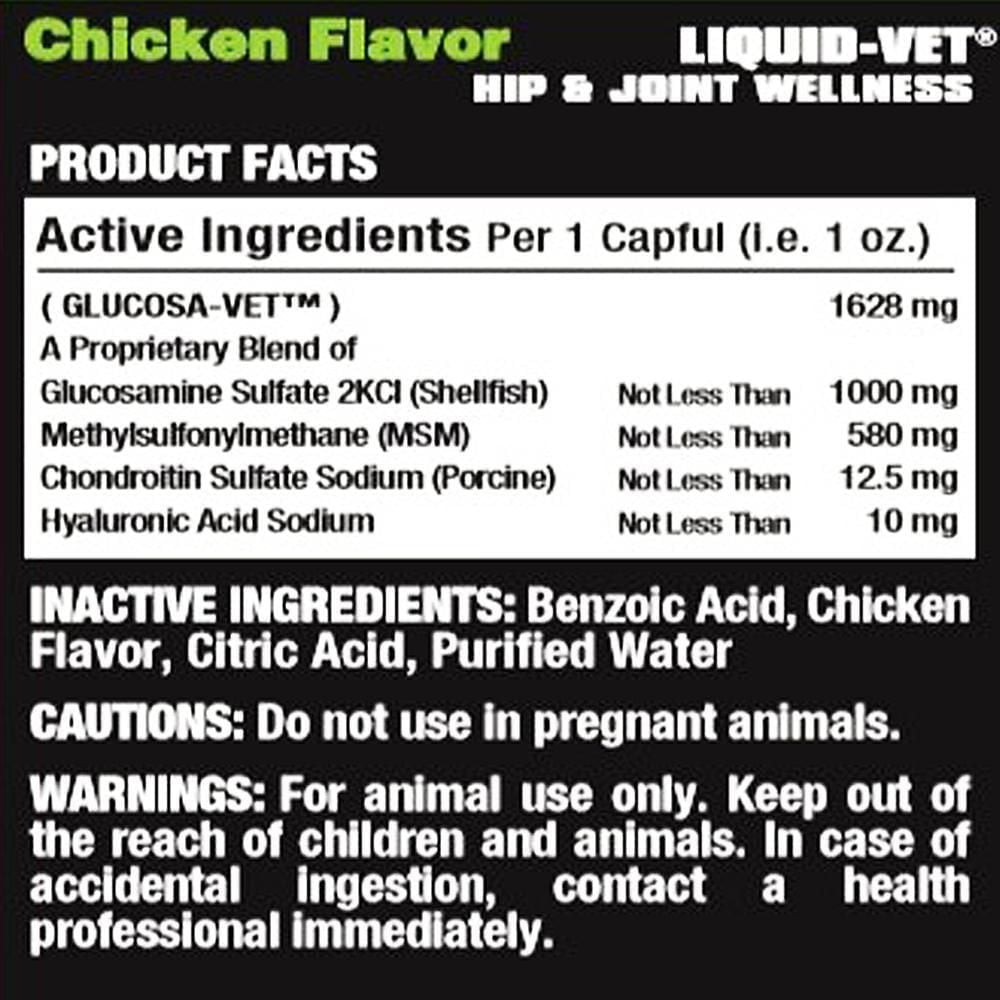 Chicken Flavor

LIQUID-VET®
HIP & JOINT WELLNESS

PRODUCT FACTS

Active Ingredients Per 1 Capful (i.e. 1 oz.)

| | | |
|---|---|---|
| ( GLUCOSA-VET™ ) | | 1628 mg |
| A Proprietary Blend of | | |
| Glucosamine Sulfate 2KCl (Shellfish) | Not Less Than | 1000 mg |
| Methylsulfonylmethane (MSM) | Not Less Than | 580 mg |
| Chondroitin Sulfate Sodium (Porcine) | Not Less Than | 12.5 mg |
| Hyaluronic Acid Sodium | Not Less Than | 10 mg |

INACTIVE INGREDIENTS: Benzoic Acid, Chicken Flavor, Citric Acid, Purified Water

CAUTIONS: Do not use in pregnant animals.

WARNINGS: For animal use only. Keep out of the reach of children and animals. In case of accidental ingestion, contact a health professional immediately.